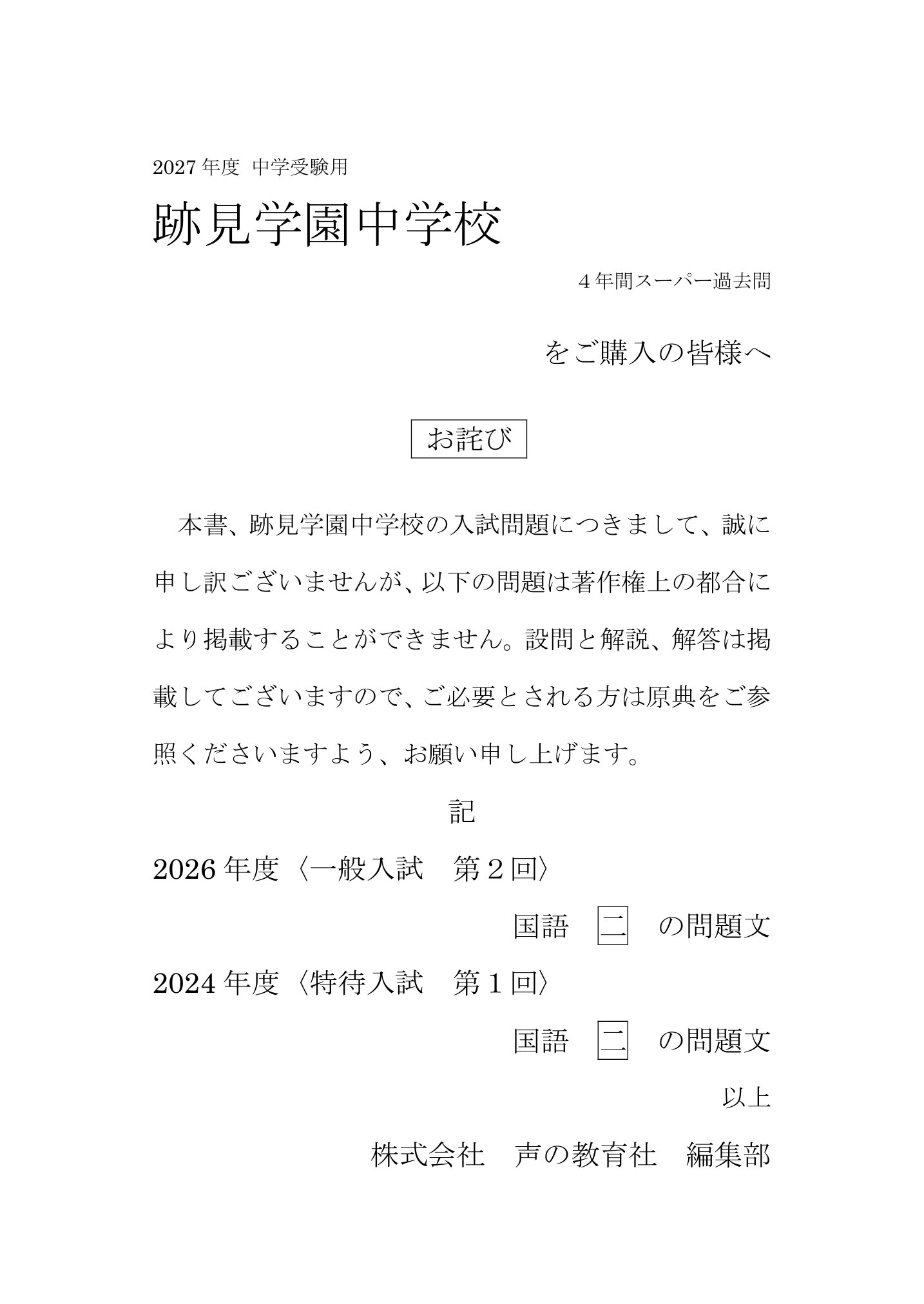 2027年度 中学受験用

跡見学園中学校

4年間スーパー過去問

をご購入の皆様へ

お詫び

本書、跡見学園中学校の入試問題につきまして、誠に申し訳ございませんが、以下の問題は著作権上の都合により掲載することができません。設問と解説、解答は掲載してございますので、ご必要とされる方は原典をご参照くださいますよう、お願い申し上げます。

記

2026年度〈一般入試　第2回〉

国語　二　の問題文

2024年度〈特待入試　第1回〉

国語　二　の問題文

以上

株式会社　声の教育社　編集部